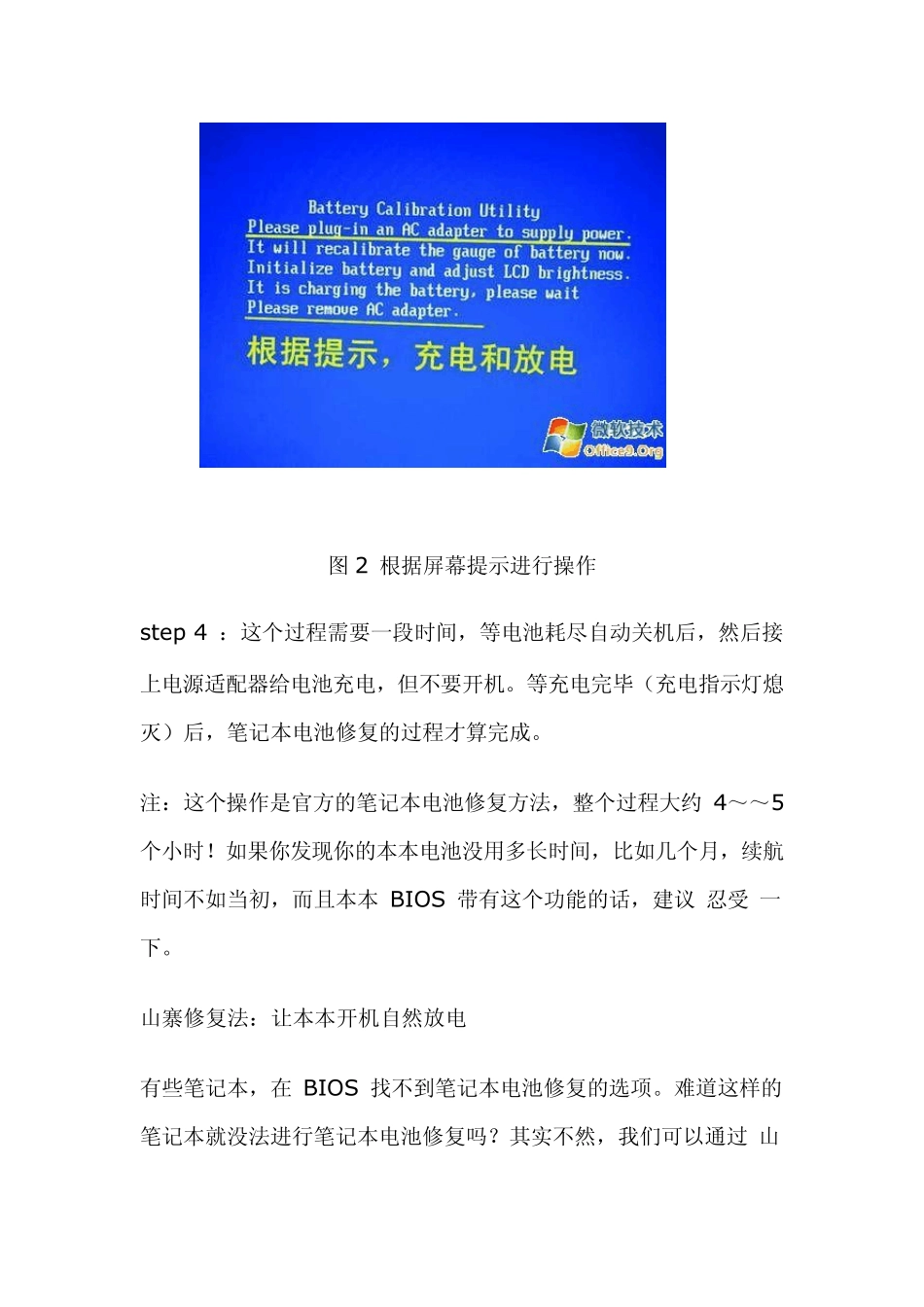 Battery Calibration Utility
Please plug-in an AC adapter to supply power.
It will recalibrate the gauge of battery now.
Initialize battery and adjust LCD brightness.
It is charging the battery, please wait
Please remove AC adapter.

根据提示，充电和放电

微软技术
Office9.Org

图 2 根据屏幕提示进行操作

step 4 ：这个过程需要一段时间，等电池耗尽自动关机后，然后接上电源适配器给电池充电，但不要开机。等充电完毕（充电指示灯熄灭）后，笔记本电池修复的过程才算完成。

注：这个操作是官方的笔记本电池修复方法，整个过程大约 4～～5 个小时！如果你发现你的本本电池没用多长时间，比如几个月，续航时间不如当初，而且本本 BIOS 带有这个功能的话，建议 忍受 一下。

山寨修复法：让本本开机自然放电

有些笔记本，在 BIOS 找不到笔记本电池修复的选项。难道这样的笔记本就没法进行笔记本电池修复吗？其实不然，我们可以通过 山